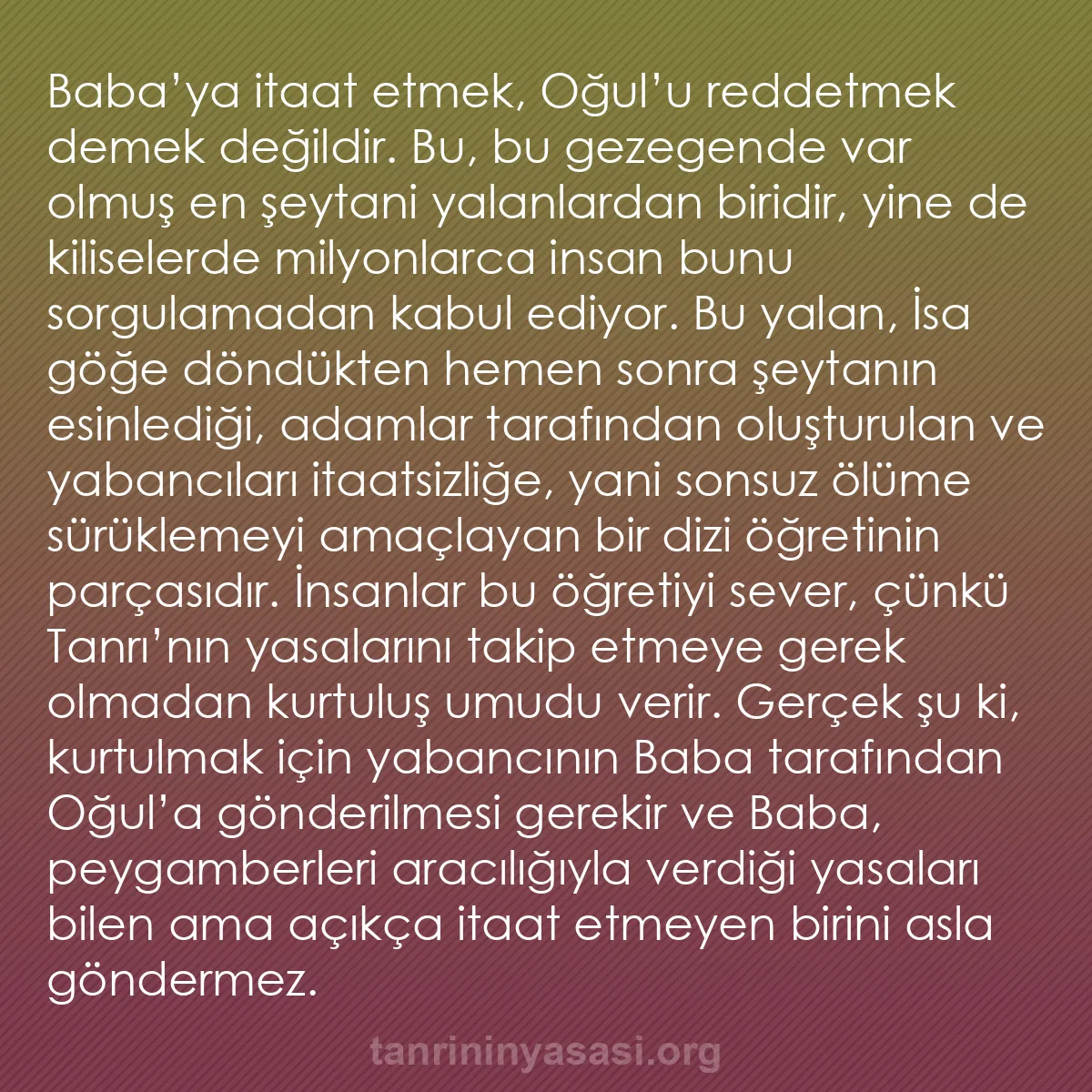 Baba’ya itaat etmek, Oğul’u reddetmek demek değildir. Bu, bu gezegende var olmuş en şeytani yalanlardan biridir, yine de kiliselerde milyonlarca insan bunu sorgulamadan kabul ediyor. Bu yalan, İsa göğe döndükten hemen sonra şeytanın esinlediği, adamlar tarafından oluşturulan ve yabancıları itaatsizliğe, yani sonsuz ölüme sürüklemeyi amaçlayan bir dizi öğretinin parçasıdır. İnsanlar bu öğretiyi sever, çünkü Tanrı’nın yasalarını takip etmeye gerek olmadan kurtuluş umudu verir. Gerçek şu ki, kurtulmak için yabancının Baba tarafından Oğul’a gönderilmesi gerekir ve Baba, peygamberleri aracılığıyla verdiği yasaları bilen ama açıkça itaat etmeyen birini asla göndermez.

tanrininyasasi.org